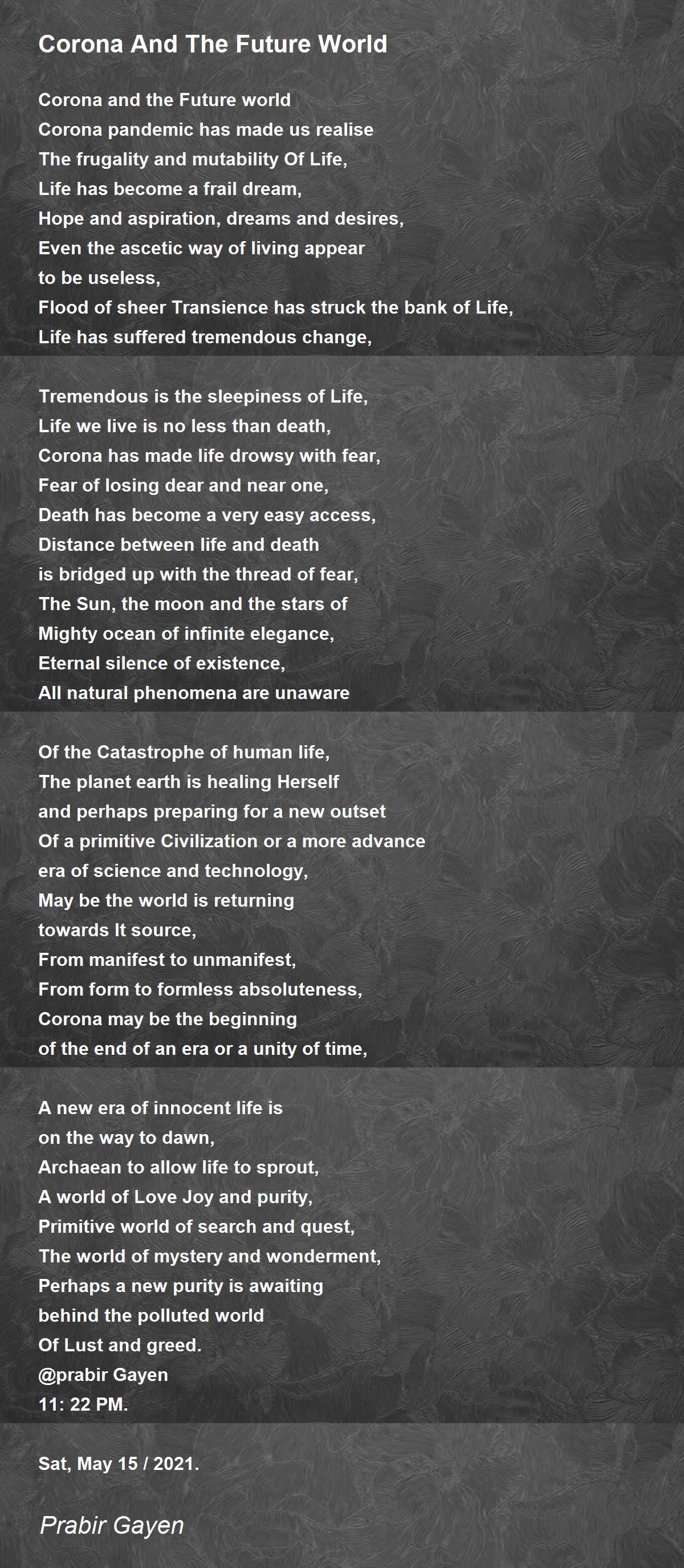 Corona And The Future World

Corona and the Future world
Corona pandemic has made us realise
The frugality and mutability Of Life,
Life has become a frail dream,
Hope and aspiration, dreams and desires,
Even the ascetic way of living appear
to be useless,
Flood of sheer Transience has struck the bank of Life,
Life has suffered tremendous change,

Tremendous is the sleepiness of Life,
Life we live is no less than death,
Corona has made life drowsy with fear,
Fear of losing dear and near one,
Death has become a very easy access,
Distance between life and death
is bridged up with the thread of fear,
The Sun, the moon and the stars of
Mighty ocean of infinite elegance,
Eternal silence of existence,
All natural phenomena are unaware

Of the Catastrophe of human life,
The planet earth is healing Herself
and perhaps preparing for a new outset
Of a primitive Civilization or a more advance
era of science and technology,
May be the world is returning
towards It source,
From manifest to unmanifest,
From form to formless absoluteness,
Corona may be the beginning
of the end of an era or a unity of time,

A new era of innocent life is
on the way to dawn,
Archaean to allow life to sprout,
A world of Love Joy and purity,
Primitive world of search and quest,
The world of mystery and wonderment,
Perhaps a new purity is awaiting
behind the polluted world
Of Lust and greed.
@prabir Gayen
11: 22 PM.

Sat, May 15 / 2021.

Prabir Gayen